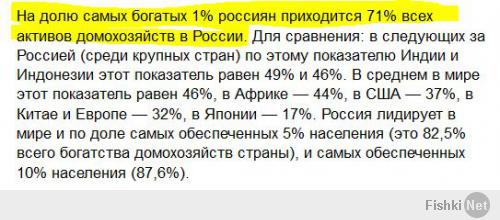 На долю самых богатых 1% россиян приходится 71% всех активов домохозяйств в России. Для сравнения: в следующих за Россией (среди крупных стран) по этому показателю Индии и Индонезии этот показатель равен 49% и 46%. В среднем в мире этот показатель равен 46%, в Африке — 44%, в США — 37%, в Китае и Европе — 32%, в Японии — 17%. Россия лидирует в мире и по доле самых обеспеченных 5% населения (это 82,5% всего богатства домохозяйств страны), и самых обеспеченных 10% населения (87,6%).

Fishki Net